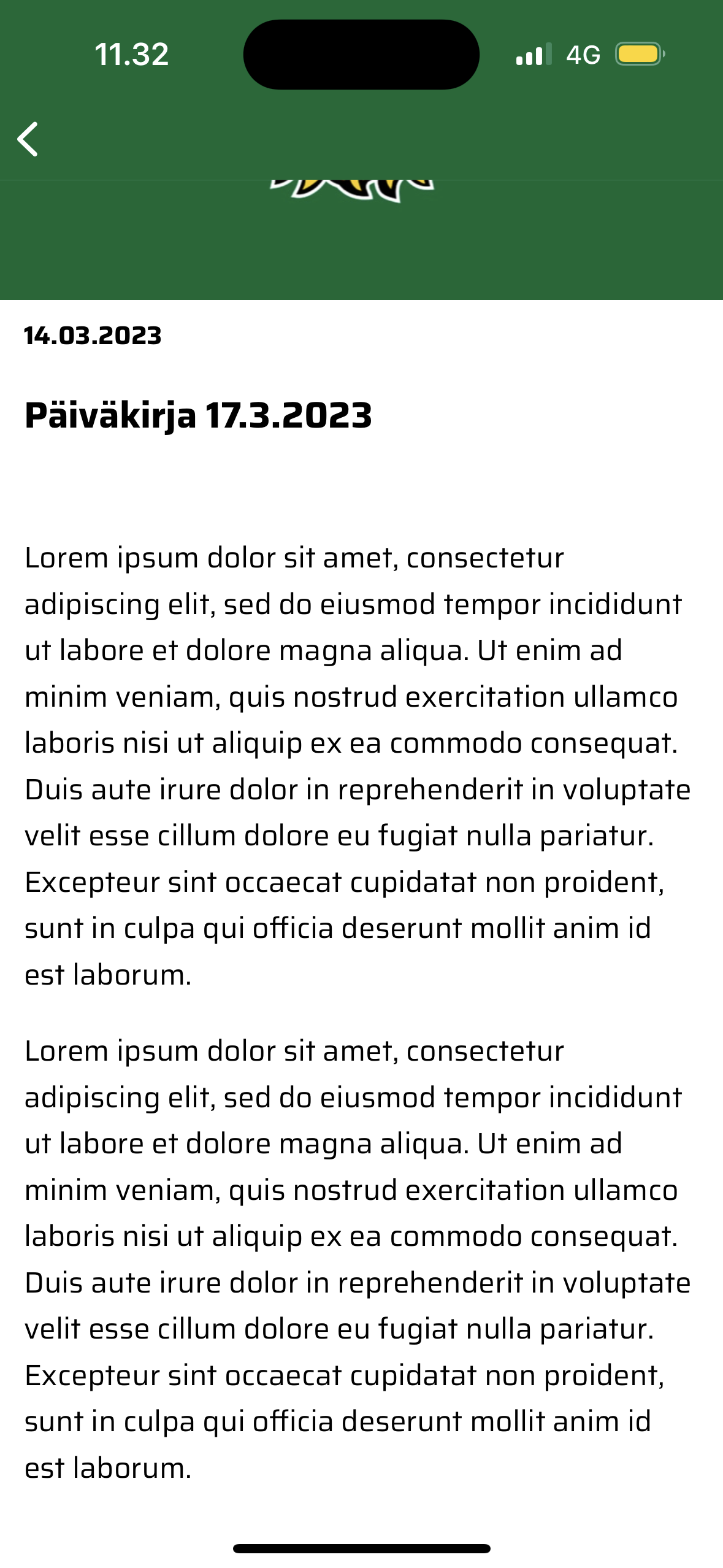 11.32

4G

14.03.2023

Päiväkirja 17.3.2023

Lorem ipsum dolor sit amet, consectetur adipiscing elit, sed do eiusmod tempor incididunt ut labore et dolore magna aliqua. Ut enim ad minim veniam, quis nostrud exercitation ullamco laboris nisi ut aliquip ex ea commodo consequat. Duis aute irure dolor in reprehenderit in voluptate velit esse cillum dolore eu fugiat nulla pariatur. Excepteur sint occaecat cupidatat non proident, sunt in culpa qui officia deserunt mollit anim id est laborum.

Lorem ipsum dolor sit amet, consectetur adipiscing elit, sed do eiusmod tempor incididunt ut labore et dolore magna aliqua. Ut enim ad minim veniam, quis nostrud exercitation ullamco laboris nisi ut aliquip ex ea commodo consequat. Duis aute irure dolor in reprehenderit in voluptate velit esse cillum dolore eu fugiat nulla pariatur. Excepteur sint occaecat cupidatat non proident, sunt in culpa qui officia deserunt mollit anim id est laborum.